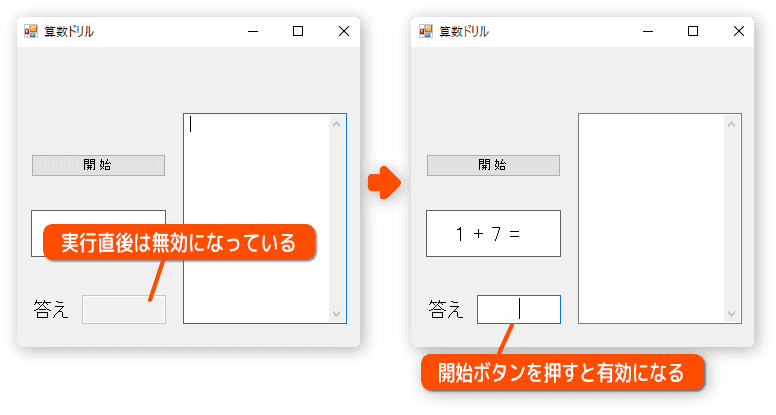 算数ドリル

開始

実行直後は無効になっている

答え

算数ドリル

開始

1 + 7 =

答え

開始ボタンを押すと有効になる